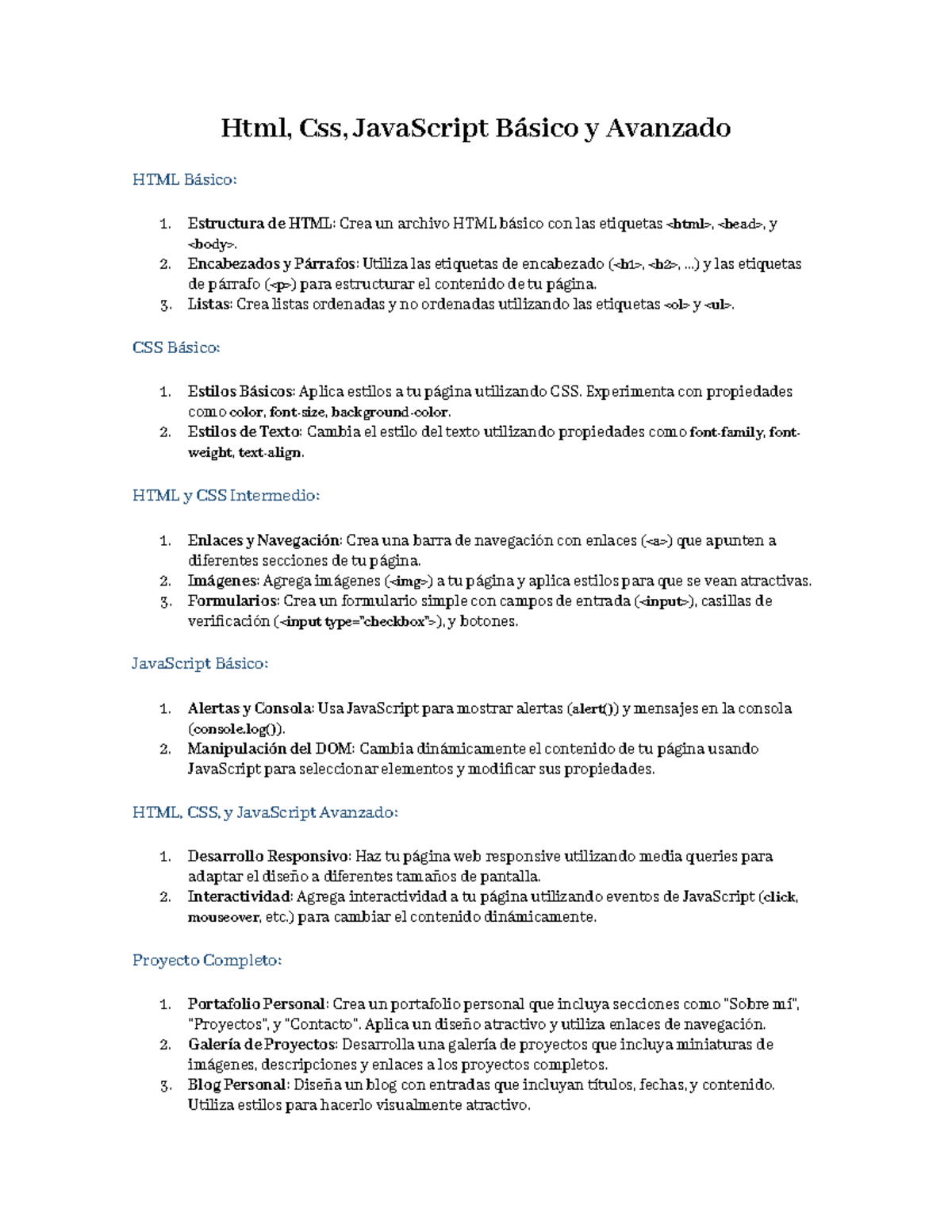 Html, Css, JavaScript Básico y Avanzado

HTML Básico:

1. Estructura de HTML: Crea un archivo HTML básico con las etiquetas <html>, <head>, y <body>.
2. Encabezados y Párrafos: Utiliza las etiquetas de encabezado (<h1>, <h2>, ...) y las etiquetas de párrafo (<p>) para estructurar el contenido de tu página.
3. Listas: Crea listas ordenadas y no ordenadas utilizando las etiquetas <ol> y <ul>.

CSS Básico:

1. Estilos Básicos: Aplica estilos a tu página utilizando CSS. Experimenta con propiedades como color, font-size, background-color.
2. Estilos de Texto: Cambia el estilo del texto utilizando propiedades como font-family, font-weight, text-align.

HTML y CSS Intermedio:

1. Enlaces y Navegación: Crea una barra de navegación con enlaces (<a>) que apunten a diferentes secciones de tu página.
2. Imágenes: Agrega imágenes (<img>) a tu página y aplica estilos para que se vean atractivas.
3. Formularios: Crea un formulario simple con campos de entrada (<input>), casillas de verificación (<input type="checkbox">), y botones.

JavaScript Básico:

1. Alertas y Consola: Usa JavaScript para mostrar alertas (alert()) y mensajes en la consola (console.log()).
2. Manipulación del DOM: Cambia dinámicamente el contenido de tu página usando JavaScript para seleccionar elementos y modificar sus propiedades.

HTML, CSS, y JavaScript Avanzado:

1. Desarrollo Responsivo: Haz tu página web responsive utilizando media queries para adaptar el diseño a diferentes tamaños de pantalla.
2. Interactividad: Agrega interactividad a tu página utilizando eventos de JavaScript (click, mouseover, etc.) para cambiar el contenido dinámicamente.

Proyecto Completo:

1. Portafolio Personal: Crea un portafolio personal que incluya secciones como "Sobre mí", "Proyectos", y "Contacto". Aplica un diseño atractivo y utiliza enlaces de navegación.
2. Galería de Proyectos: Desarrolla una galería de proyectos que incluya miniaturas de imágenes, descripciones y enlaces a los proyectos completos.
3. Blog Personal: Diseña un blog con entradas que incluyan títulos, fechas, y contenido. Utiliza estilos para hacerlo visualmente atractivo.